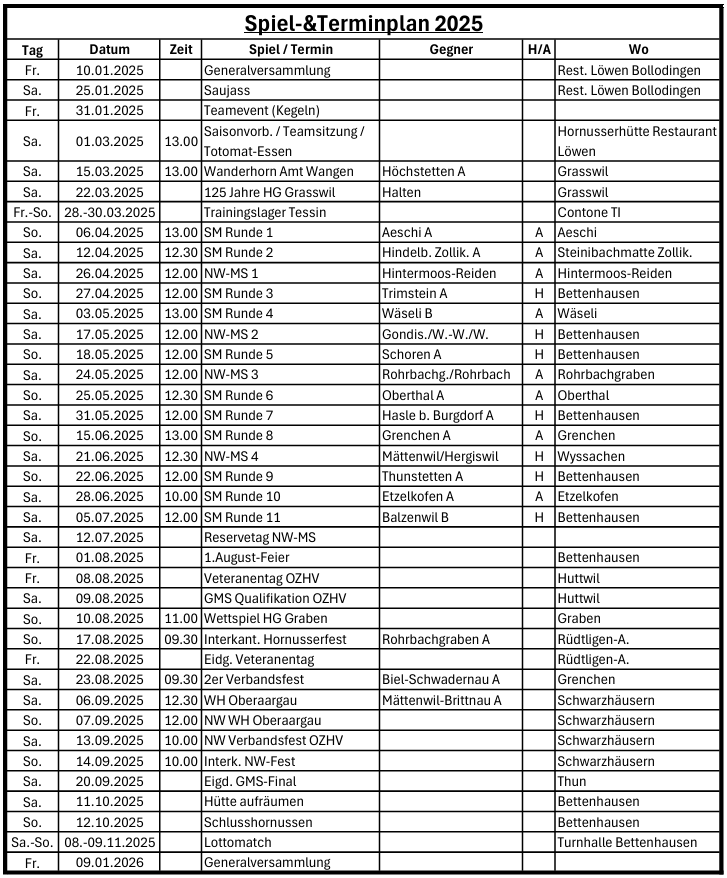 Spiel-&Terminplan 2025

| Tag | Datum | Zeit | Spiel / Termin | Gegner | H/A | Wo |
|---|---|---|---|---|---|---|
| Fr. | 10.01.2025 | | Generalversammlung | | | Rest. Löwen Bollodingen |
| Sa. | 25.01.2025 | | Saujass | | | Rest. Löwen Bollodingen |
| Fr. | 31.01.2025 | | Teamevent (Kegeln) | | | |
| Sa. | 01.03.2025 | 13.00 | Saisonvorb. / Teamsitzung / Totomat-Essen | | | Hornusserhütte Restaurant Löwen |
| Sa. | 15.03.2025 | 13.00 | Wanderhorn Amt Wangen | Höchstetten A | | Grasswil |
| Sa. | 22.03.2025 | | 125 Jahre HG Grasswil | Halten | | Grasswil |
| Fr.-So. | 28.-30.03.2025 | | Trainingslager Tessin | | | Contone TI |
| So. | 06.04.2025 | 13.00 | SM Runde 1 | Aeschi A | A | Aeschi |
| Sa. | 12.04.2025 | 12.30 | SM Runde 2 | Hindelb. Zollik. A | A | Steinibachmatte Zollik. |
| Sa. | 26.04.2025 | 12.00 | NW-MS 1 | Hintermoos-Reiden | A | Hintermoos-Reiden |
| So. | 27.04.2025 | 12.00 | SM Runde 3 | Trimstein A | H | Bettenhausen |
| Sa. | 03.05.2025 | 13.00 | SM Runde 4 | Wäseli B | A | Wäseli |
| Sa. | 17.05.2025 | 12.00 | NW-MS 2 | Gondis./W.-W./W. | H | Bettenhausen |
| So. | 18.05.2025 | 12.00 | SM Runde 5 | Schoren A | H | Bettenhausen |
| Sa. | 24.05.2025 | 12.00 | NW-MS 3 | Rohrbachg./Rohrbach | A | Rohrbachgraben |
| So. | 25.05.2025 | 12.30 | SM Runde 6 | Oberthal A | A | Oberthal |
| Sa. | 31.05.2025 | 12.00 | SM Runde 7 | Hasle b. Burgdorf A | H | Bettenhausen |
| So. | 15.06.2025 | 13.00 | SM Runde 8 | Grenchen A | A | Grenchen |
| Sa. | 21.06.2025 | 12.30 | NW-MS 4 | Mättenwil/Hergiswil | H | Wyssachen |
| So. | 22.06.2025 | 12.00 | SM Runde 9 | Thunstetten A | H | Bettenhausen |
| Sa. | 28.06.2025 | 10.00 | SM Runde 10 | Etzelkofen A | A | Etzelkofen |
| Sa. | 05.07.2025 | 12.00 | SM Runde 11 | Balzenwil B | H | Bettenhausen |
| Sa. | 12.07.2025 | | Reservetag NW-MS | | | |
| Fr. | 01.08.2025 | | 1.August-Feier | | | Bettenhausen |
| Fr. | 08.08.2025 | | Veteranentag OZHV | | | Huttwil |
| Sa. | 09.08.2025 | | GMS Qualifikation OZHV | | | Huttwil |
| So. | 10.08.2025 | 11.00 | Wettspiel HG Graben | | | Graben |
| So. | 17.08.2025 | 09.30 | Interkant. Hornusserfest | Rohrbachgraben A | | Rüdtligen-A. |
| Fr. | 22.08.2025 | | Eidg. Veteranentag | | | Rüdtligen-A. |
| Sa. | 23.08.2025 | 09.30 | 2er Verbandsfest | Biel-Schwadernau A | | Grenchen |
| Sa. | 06.09.2025 | 12.30 | WH Oberaargau | Mättenwil-Brittnau A | | Schwarzhäusern |
| So. | 07.09.2025 | 12.00 | NW WH Oberaargau | | | Schwarzhäusern |
| Sa. | 13.09.2025 | 10.00 | NW Verbandsfest OZHV | | | Schwarzhäusern |
| So. | 14.09.2025 | 10.00 | Interk. NW-Fest | | | Schwarzhäusern |
| Sa. | 20.09.2025 | | Eigd. GMS-Final | | | Thun |
| Sa. | 11.10.2025 | | Hütte aufräumen | | | Bettenhausen |
| So. | 12.10.2025 | | Schlusshornussen | | | Bettenhausen |
| Sa.-So. | 08.-09.11.2025 | | Lottomatch | | | Turnhalle Bettenhausen |
| Fr. | 09.01.2026 | | Generalversammlung | | | |